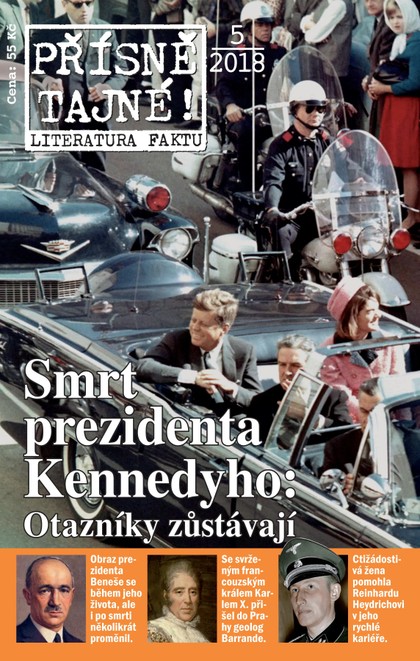 Cena: 55 Kč

PŘÍSNĚ TAJNÉ!
LITERATURA FAKTU

5
2018

Smrt prezidenta Kennedyho: Otazníky zůstávají

Obraz prezidenta Beneše se během jeho života, ale i po smrti několikrát proměnil.

Se svrženým francouzským králem Karlem X. přišel do Prahy geolog Barrande.

Ctižádostivá žena pomohla Reinhardu Heydrichovi v jeho rychlé kariéře.